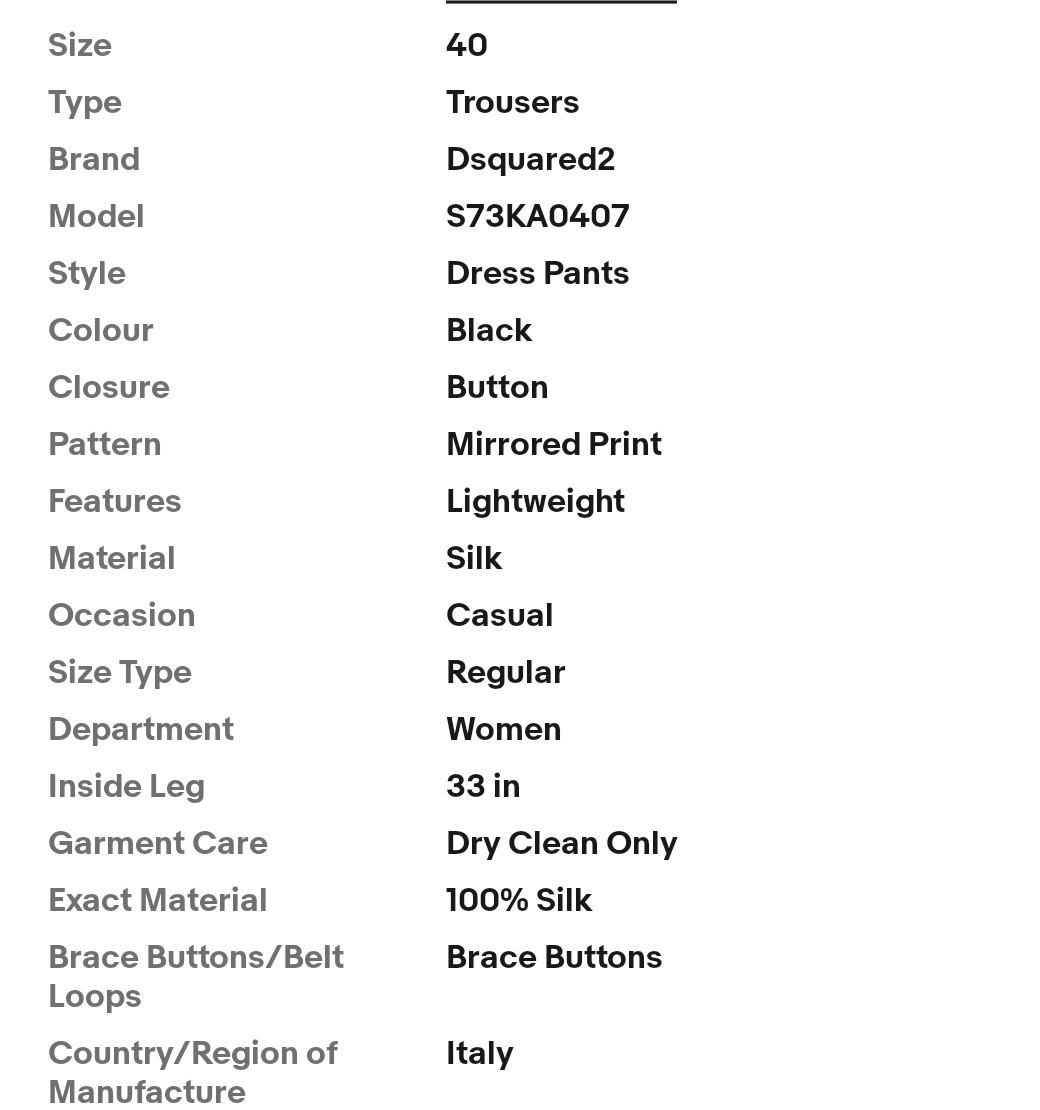 | | |
|---|---|
| Size | 40 |
| Type | Trousers |
| Brand | Dsquared2 |
| Model | S73KA0407 |
| Style | Dress Pants |
| Colour | Black |
| Closure | Button |
| Pattern | Mirrored Print |
| Features | Lightweight |
| Material | Silk |
| Occasion | Casual |
| Size Type | Regular |
| Department | Women |
| Inside Leg | 33 in |
| Garment Care | Dry Clean Only |
| Exact Material | 100% Silk |
| Brace Buttons/Belt Loops | Brace Buttons |
| Country/Region of Manufacture | Italy |